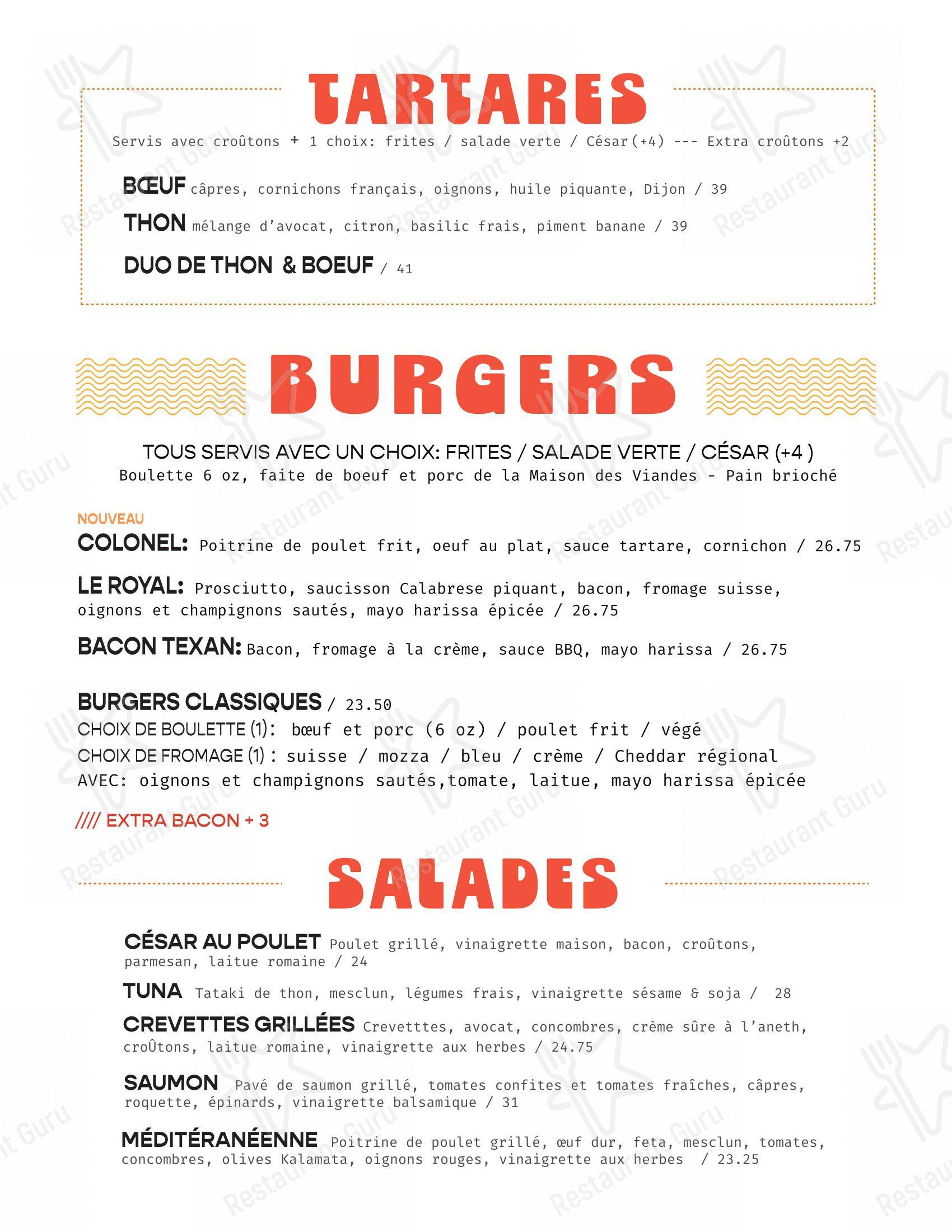 TARTARES

Servis avec croûtons + 1 choix: frites / salade verte / César(+4) --- Extra croûtons +2

BŒUF câpres, cornichons français, oignons, huile piquante, Dijon / 39

THON mélange d'avocat, citron, basilic frais, piment banane / 39

DUO DE THON & BOEUF / 41

BURGERS

TOUS SERVIS AVEC UN CHOIX: FRITES / SALADE VERTE / CÉSAR (+4 )
Boulette 6 oz, faite de boeuf et porc de la Maison des Viandes - Pain brioché

NOUVEAU
COLONEL: Poitrine de poulet frit, oeuf au plat, sauce tartare, cornichon / 26.75

LE ROYAL: Prosciutto, saucisson Calabrese piquant, bacon, fromage suisse, oignons et champignons sautés, mayo harissa épicée / 26.75

BACON TEXAN: Bacon, fromage à la crème, sauce BBQ, mayo harissa / 26.75

BURGERS CLASSIQUES / 23.50
CHOIX DE BOULETTE (1): bœuf et porc (6 oz) / poulet frit / végé
CHOIX DE FROMAGE (1) : suisse / mozza / bleu / crème / Cheddar régional
AVEC: oignons et champignons sautés,tomate, laitue, mayo harissa épicée

//// EXTRA BACON + 3

SALADES

CÉSAR AU POULET Poulet grillé, vinaigrette maison, bacon, croûtons, parmesan, laitue romaine / 24

TUNA Tataki de thon, mesclun, légumes frais, vinaigrette sésame & soja / 28

CREVETTES GRILLÉES Crevetttes, avocat, concombres, crème sûre à l'aneth, croÛtons, laitue romaine, vinaigrette aux herbes / 24.75

SAUMON Pavé de saumon grillé, tomates confites et tomates fraîches, câpres, roquette, épinards, vinaigrette balsamique / 31

MÉDITÉRANÉENNE Poitrine de poulet grillé, œuf dur, feta, mesclun, tomates, concombres, olives Kalamata, oignons rouges, vinaigrette aux herbes / 23.25

Restaurant Guru